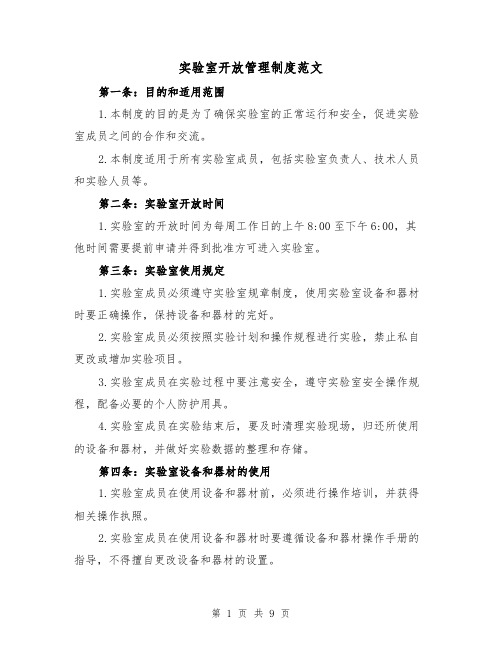 实验室开放管理制度范文

第一条：目的和适用范围

1.本制度的目的是为了确保实验室的正常运行和安全，促进实验室成员之间的合作和交流。

2.本制度适用于所有实验室成员，包括实验室负责人、技术人员和实验人员等。

第二条：实验室开放时间

1.实验室的开放时间为每周工作日的上午8:00至下午6:00，其他时间需要提前申请并得到批准方可进入实验室。

第三条：实验室使用规定

1.实验室成员必须遵守实验室规章制度，使用实验室设备和器材时要正确操作，保持设备和器材的完好。

2.实验室成员必须按照实验计划和操作规程进行实验，禁止私自更改或增加实验项目。

3.实验室成员在实验过程中要注意安全，遵守实验室安全操作规程，配备必要的个人防护用具。

4.实验室成员在实验结束后，要及时清理实验现场，归还所使用的设备和器材，并做好实验数据的整理和存储。

第四条：实验室设备和器材的使用

1.实验室成员在使用设备和器材前，必须进行操作培训，并获得相关操作执照。

2.实验室成员在使用设备和器材时要遵循设备和器材操作手册的指导，不得擅自更改设备和器材的设置。

第 1 页 共 9 页